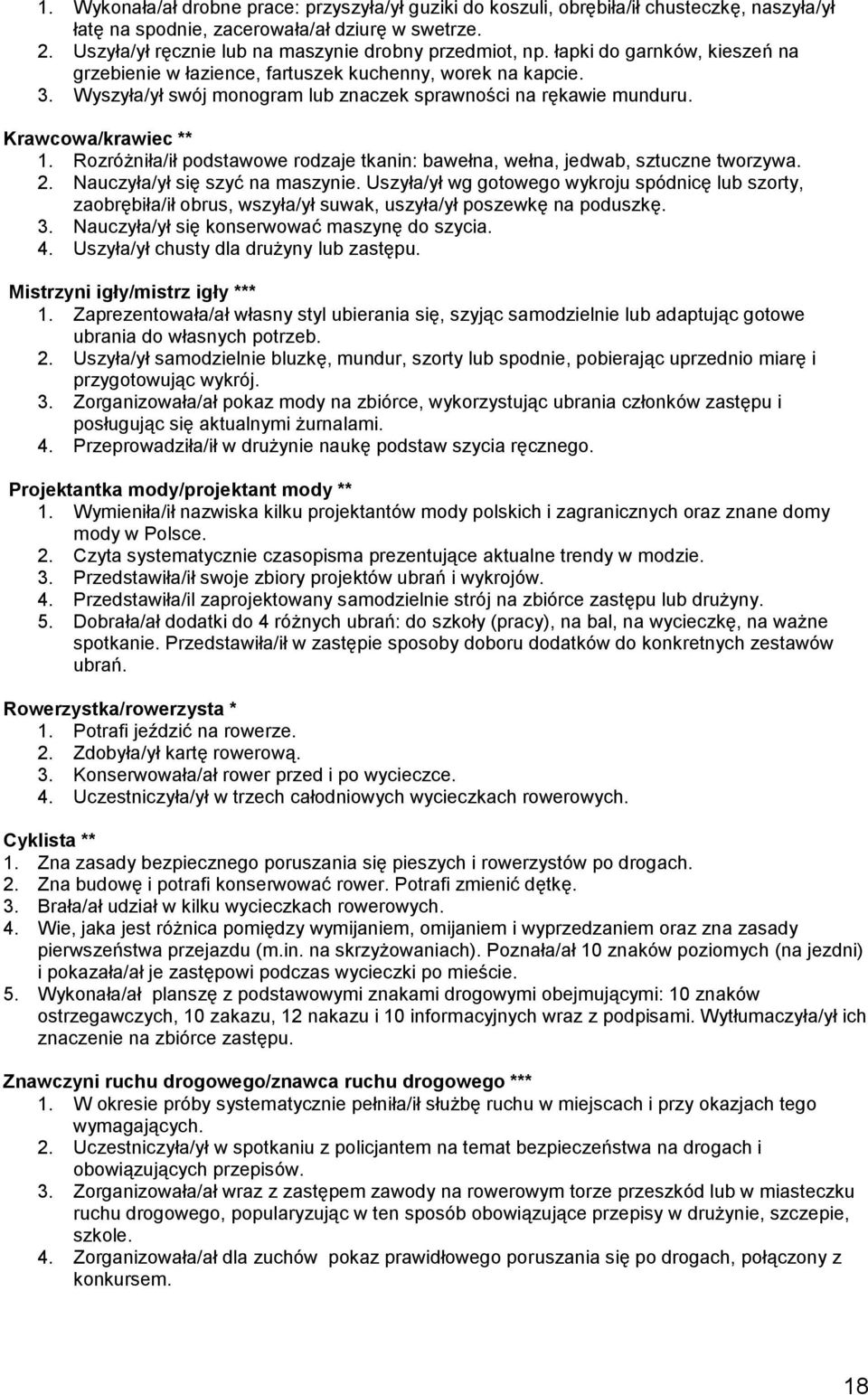 1. Wykonała/ał drobne prace: przyszyła/ył guziki do koszuli, obrębiła/ił chusteczkę, naszyła/ył łatę na spodnie, zacerowała/ał dziurę w swetrze.
2. Uszyła/ył ręcznie lub na maszynie drobny przedmiot, np. łapki do garnków, kieszeń na grzebienie w łazience, fartuszek kuchenny, worek na kapcie.
3. Wyszyła/ył swój monogram lub znaczek sprawności na rękawie munduru.

Krawcowa/krawiec **
1. Rozróżniła/ił podstawowe rodzaje tkanin: bawełna, wełna, jedwab, sztuczne tworzywa.
2. Nauczyła/ył się szyć na maszynie. Uszyła/ył wg gotowego wykroju spódnicę lub szorty, zaobrębiła/ił obrus, wszyła/ył suwak, uszyła/ył poszewkę na poduszkę.
3. Nauczyła/ył się konserwować maszynę do szycia.
4. Uszyła/ył chusty dla drużyny lub zastępu.

Mistrzyni igły/mistrz igły ***
1. Zaprezentowała/ał własny styl ubierania się, szyjąc samodzielnie lub adaptując gotowe ubrania do własnych potrzeb.
2. Uszyła/ył samodzielnie bluzkę, mundur, szorty lub spodnie, pobierając uprzednio miarę i przygotowując wykrój.
3. Zorganizowała/ał pokaz mody na zbiórce, wykorzystując ubrania członków zastępu i posługując się aktualnymi żurnalami.
4. Przeprowadziła/ił w drużynie naukę podstaw szycia ręcznego.

Projektantka mody/projektant mody **
1. Wymieniła/ił nazwiska kilku projektantów mody polskich i zagranicznych oraz znane domy mody w Polsce.
2. Czyta systematycznie czasopisma prezentujące aktualne trendy w modzie.
3. Przedstawiła/ił swoje zbiory projektów ubrań i wykrojów.
4. Przedstawiła/il zaprojektowany samodzielnie strój na zbiórce zastępu lub drużyny.
5. Dobrała/ał dodatki do 4 różnych ubrań: do szkoły (pracy), na bal, na wycieczkę, na ważne spotkanie. Przedstawiła/ił w zastępie sposoby doboru dodatków do konkretnych zestawów ubrań.

Rowerzystka/rowerzysta *
1. Potrafi jeździć na rowerze.
2. Zdobyła/ył kartę rowerową.
3. Konserwowała/ał rower przed i po wycieczce.
4. Uczestniczyła/ył w trzech całodniowych wycieczkach rowerowych.

Cyklista **
1. Zna zasady bezpiecznego poruszania się pieszych i rowerzystów po drogach.
2. Zna budowę i potrafi konserwować rower. Potrafi zmienić dętkę.
3. Brała/ał udział w kilku wycieczkach rowerowych.
4. Wie, jaka jest różnica pomiędzy wymijaniem, omijaniem i wyprzedzaniem oraz zna zasady pierwszeństwa przejazdu (m.in. na skrzyżowaniach). Poznała/ał 10 znaków poziomych (na jezdni) i pokazała/ał je zastępowi podczas wycieczki po mieście.
5. Wykonała/ał planszę z podstawowymi znakami drogowymi obejmującymi: 10 znaków ostrzegawczych, 10 zakazu, 12 nakazu i 10 informacyjnych wraz z podpisami. Wytłumaczyła/ył ich znaczenie na zbiórce zastępu.

Znawczyni ruchu drogowego/znawca ruchu drogowego ***
1. W okresie próby systematycznie pełniła/ił służbę ruchu w miejscach i przy okazjach tego wymagających.
2. Uczestniczyła/ył w spotkaniu z policjantem na temat bezpieczeństwa na drogach i obowiązujących przepisów.
3. Zorganizowała/ał wraz z zastępem zawody na rowerowym torze przeszkód lub w miasteczku ruchu drogowego, popularyzując w ten sposób obowiązujące przepisy w drużynie, szczepie, szkole.
4. Zorganizowała/ał dla zuchów pokaz prawidłowego poruszania się po drogach, połączony z konkursem.

18